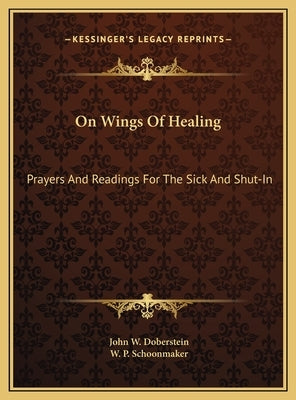 —KESSINGER'S LEGACY REPRINTS—

On Wings Of Healing

Prayers And Readings For The Sick And Shut-In

John W. Doberstein
W. P. Schoonmaker